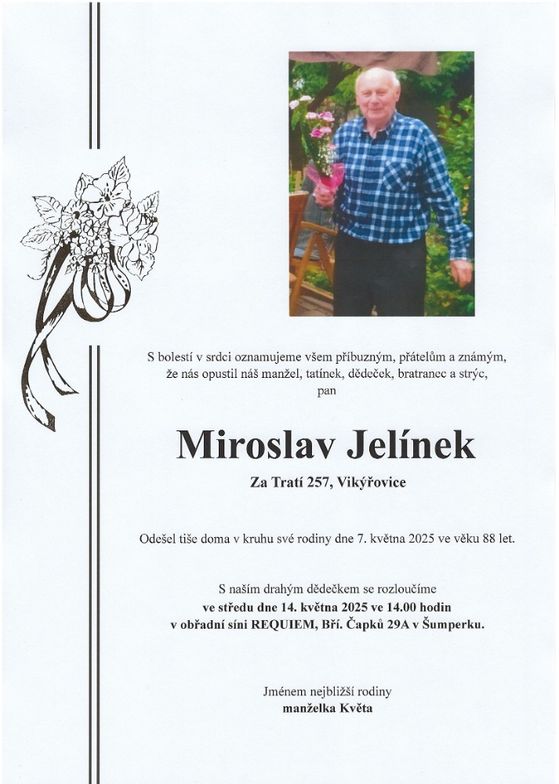 S bolestí v srdci oznamujeme všem příbuzným, přátelům a známým, že nás opustil náš manžel, tatínek, dědeček, bratranec a strýc, pan

Miroslav Jelínek

Za Tratí 257, Vikýřovice

Odešel tiše doma v kruhu své rodiny dne 7. května 2025 ve věku 88 let.

S naším drahým dědečkem se rozloučíme
ve středu dne 14. května 2025 ve 14.00 hodin
v obřadní síni REQUIEM, Bří. Čapků 29A v Šumperku.

Jménem nejbližší rodiny
manželka Květa